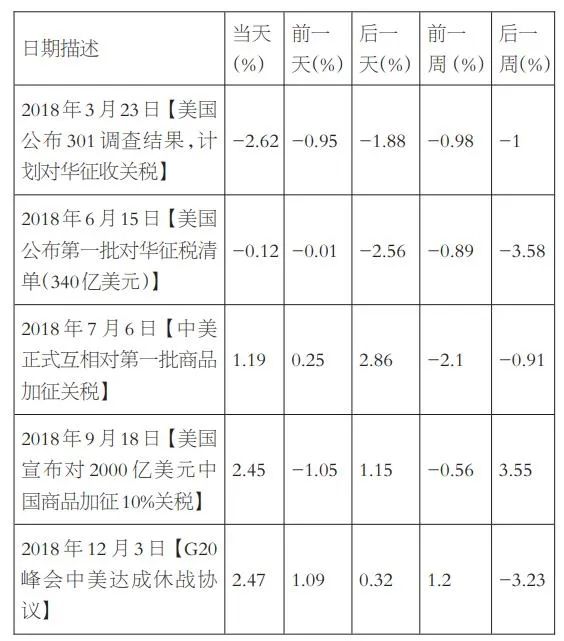 | 日期描述 | 当天(%) | 前一天(%) | 后一天(%) | 前一周(%) | 后一周(%) |
|---|---|---|---|---|---|
| 2018年3月23日【美国公布301调查结果，计划对华征收关税】 | −2.62 | −0.95 | −1.88 | −0.98 | −1 |
| 2018年6月15日【美国公布第一批对华征税清单(340亿美元)】 | −0.12 | −0.01 | −2.56 | −0.89 | −3.58 |
| 2018年7月6日【中美正式互相对第一批商品加征关税】 | 1.19 | 0.25 | 2.86 | −2.1 | −0.91 |
| 2018年9月18日【美国宣布对2000亿美元中国商品加征10%关税】 | 2.45 | −1.05 | 1.15 | −0.56 | 3.55 |
| 2018年12月3日【G20峰会中美达成休战协议】 | 2.47 | 1.09 | 0.32 | 1.2 | −3.23 |